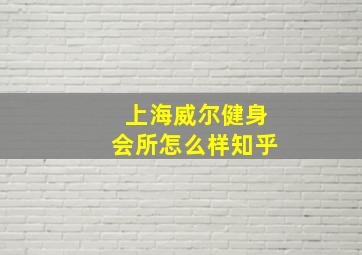 上海威尔健身会所怎么样知乎